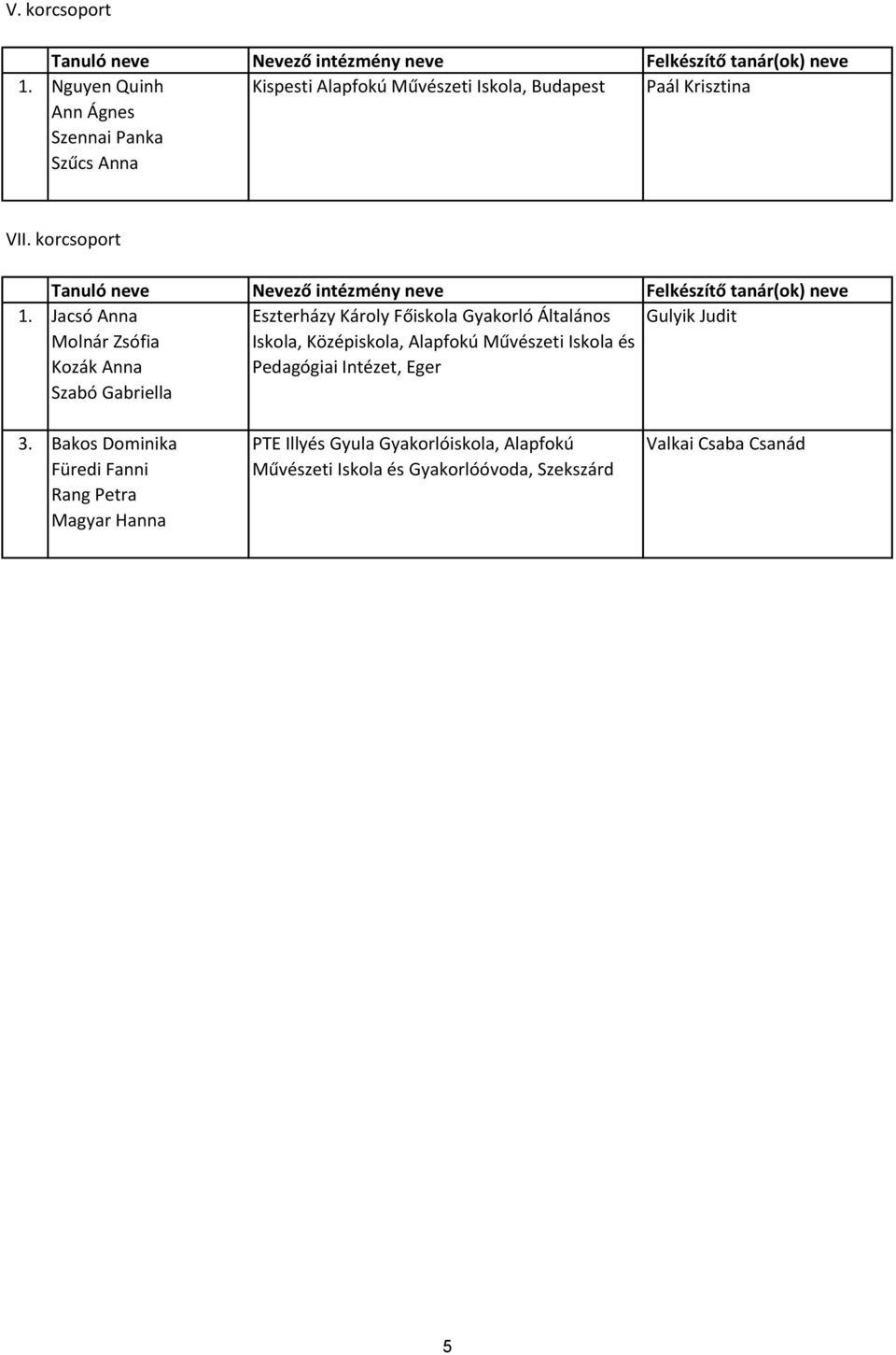 V. korcsoport

| | Tanuló neve | Nevező intézmény neve | Felkészítő tanár(ok) neve |
|---|---|---|---|
| 1. | Nguyen Quinh Ann Ágnes Szennai Panka Szűcs Anna | Kispesti Alapfokú Művészeti Iskola, Budapest | Paál Krisztina |

VII. korcsoport

| | Tanuló neve | Nevező intézmény neve | Felkészítő tanár(ok) neve |
|---|---|---|---|
| 1. | Jacsó Anna Molnár Zsófia Kozák Anna Szabó Gabriella | Eszterházy Károly Főiskola Gyakorló Általános Iskola, Középiskola, Alapfokú Művészeti Iskola és Pedagógiai Intézet, Eger | Gulyik Judit |
| 3. | Bakos Dominika Füredi Fanni Rang Petra Magyar Hanna | PTE Illyés Gyula Gyakorlóiskola, Alapfokú Művészeti Iskola és Gyakorlóóvoda, Szekszárd | Valkai Csaba Csanád |

5